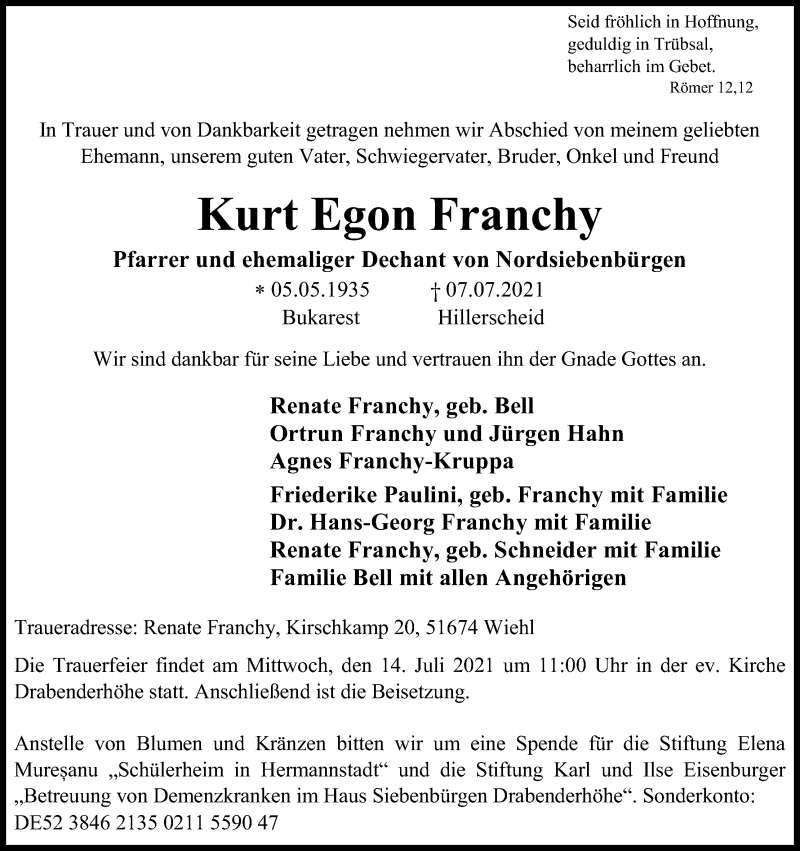 Seid fröhlich in Hoffnung, geduldig in Trübsal, beharrlich im Gebet.
Römer 12,12

In Trauer und von Dankbarkeit getragen nehmen wir Abschied von meinem geliebten Ehemann, unserem guten Vater, Schwiegervater, Bruder, Onkel und Freund

Kurt Egon Franchy

Pfarrer und ehemaliger Dechant von Nordsiebenbürgen

* 05.05.1935 † 07.07.2021
Bukarest Hillerscheid

Wir sind dankbar für seine Liebe und vertrauen ihn der Gnade Gottes an.

Renate Franchy, geb. Bell
Ortrun Franchy und Jürgen Hahn
Agnes Franchy-Kruppa

Friederike Paulini, geb. Franchy mit Familie
Dr. Hans-Georg Franchy mit Familie
Renate Franchy, geb. Schneider mit Familie
Familie Bell mit allen Angehörigen

Traueradresse: Renate Franchy, Kirschkamp 20, 51674 Wiehl

Die Trauerfeier findet am Mittwoch, den 14. Juli 2021 um 11:00 Uhr in der ev. Kirche Drabenderhöhe statt. Anschließend ist die Beisetzung.

Anstelle von Blumen und Kränzen bitten wir um eine Spende für die Stiftung Elena Mureșanu „Schülerheim in Hermannstadt“ und die Stiftung Karl und Ilse Eisenburger „Betreuung von Demenzkranken im Haus Siebenbürgen Drabenderhöhe“. Sonderkonto: DE52 3846 2135 0211 5590 47